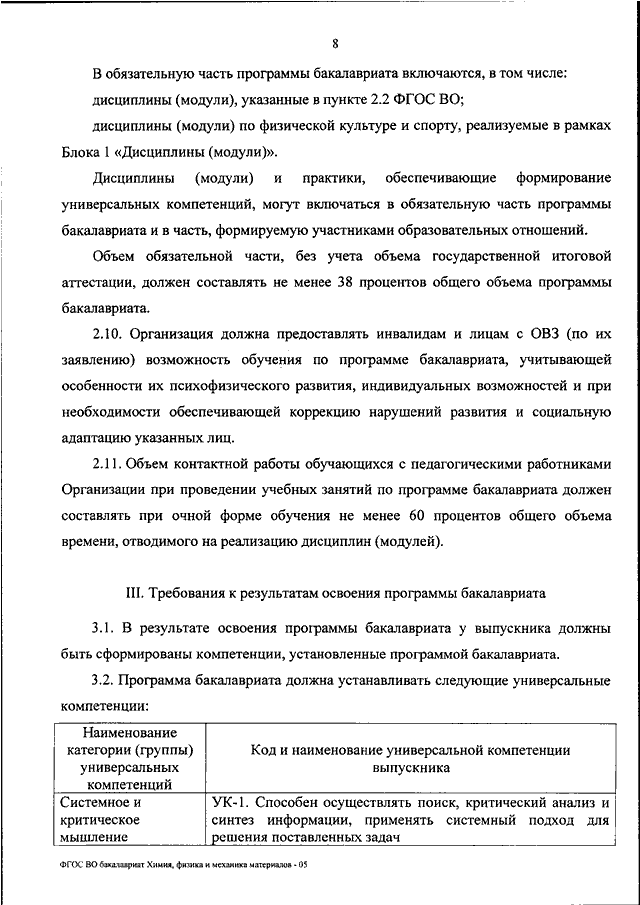 8

В обязательную часть программы бакалавриата включаются, в том числе:

дисциплины (модули), указанные в пункте 2.2 ФГОС ВО;

дисциплины (модули) по физической культуре и спорту, реализуемые в рамках Блока 1 «Дисциплины (модули)».

Дисциплины (модули) и практики, обеспечивающие формирование универсальных компетенций, могут включаться в обязательную часть программы бакалавриата и в часть, формируемую участниками образовательных отношений.

Объем обязательной части, без учета объема государственной итоговой аттестации, должен составлять не менее 38 процентов общего объема программы бакалавриата.

2.10. Организация должна предоставлять инвалидам и лицам с ОВЗ (по их заявлению) возможность обучения по программе бакалавриата, учитывающей особенности их психофизического развития, индивидуальных возможностей и при необходимости обеспечивающей коррекцию нарушений развития и социальную адаптацию указанных лиц.

2.11. Объем контактной работы обучающихся с педагогическими работниками Организации при проведении учебных занятий по программе бакалавриата должен составлять при очной форме обучения не менее 60 процентов общего объема времени, отводимого на реализацию дисциплин (модулей).

III. Требования к результатам освоения программы бакалавриата

3.1. В результате освоения программы бакалавриата у выпускника должны быть сформированы компетенции, установленные программой бакалавриата.

3.2. Программа бакалавриата должна устанавливать следующие универсальные компетенции:

| Наименование категории (группы) универсальных компетенций | Код и наименование универсальной компетенции выпускника |
|---|---|
| Системное и критическое мышление | УК-1. Способен осуществлять поиск, критический анализ и синтез информации, применять системный подход для решения поставленных задач |

ФГОС ВО бакалавриат Химия, физика и механика материалов - 05